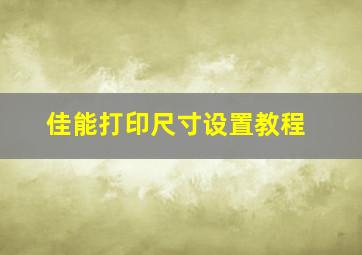 佳能打印尺寸设置教程